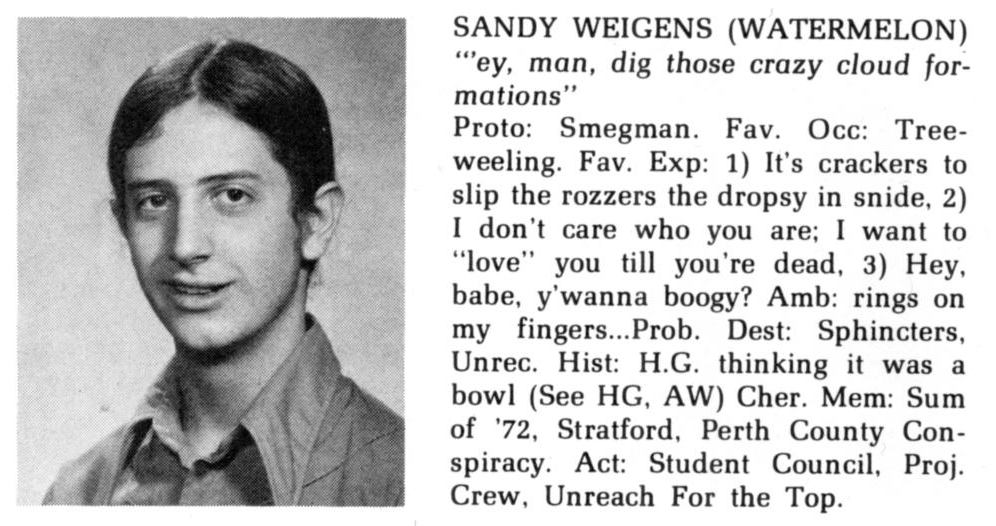 SANDY WEIGENS (WATERMELON)
"'ey, man, dig those crazy cloud formations"

Proto: Smegman. Fav. Occ: Treeweeling. Fav. Exp: 1) It's crackers to slip the rozzers the dropsy in snide, 2) I don't care who you are; I want to "love" you till you're dead, 3) Hey, babe, y'wanna boogy? Amb: rings on my fingers...Prob. Dest: Sphincters, Unrec. Hist: H.G. thinking it was a bowl (See HG, AW) Cher. Mem: Sum of '72, Stratford, Perth County Conspiracy. Act: Student Council, Proj. Crew, Unreach For the Top.